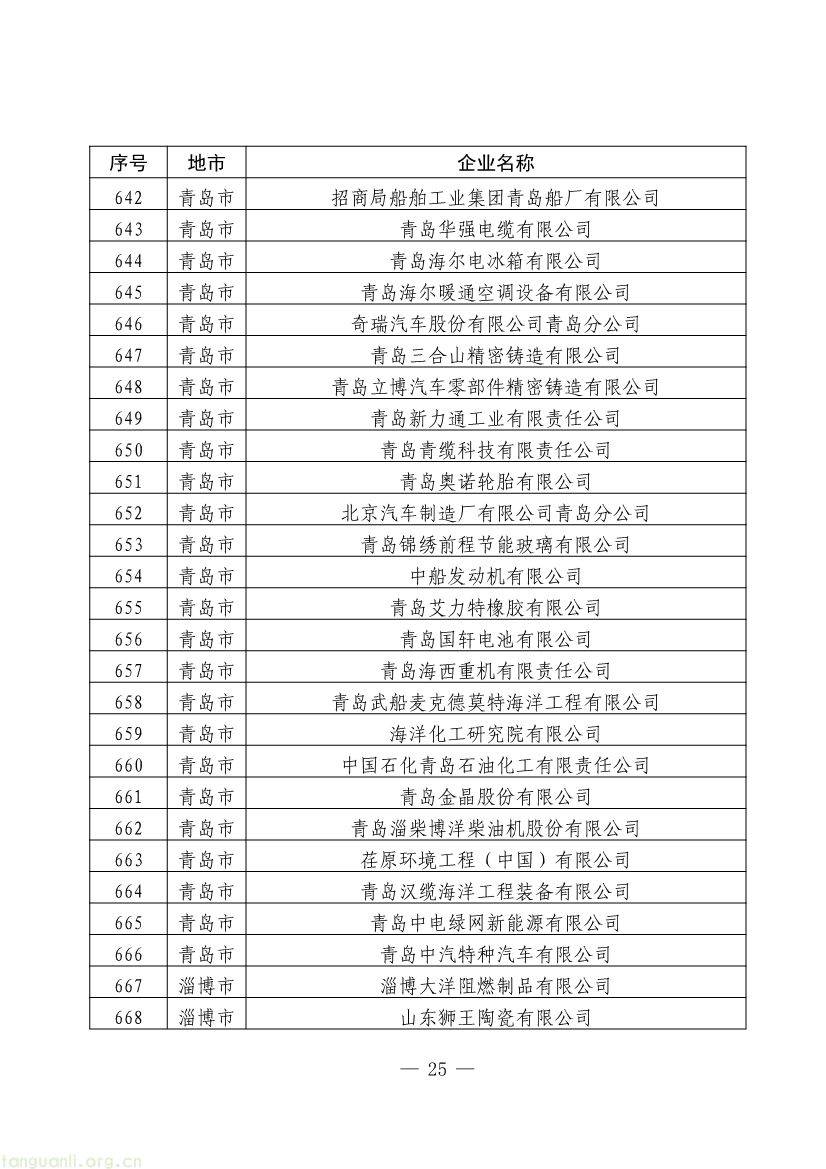 | 序号 | 地市 | 企业名称 |
|---|---|---|
| 642 | 青岛市 | 招商局船舶工业集团青岛船厂有限公司 |
| 643 | 青岛市 | 青岛华强电缆有限公司 |
| 644 | 青岛市 | 青岛海尔电冰箱有限公司 |
| 645 | 青岛市 | 青岛海尔暖通空调设备有限公司 |
| 646 | 青岛市 | 奇瑞汽车股份有限公司青岛分公司 |
| 647 | 青岛市 | 青岛三合山精密铸造有限公司 |
| 648 | 青岛市 | 青岛立博汽车零部件精密铸造有限公司 |
| 649 | 青岛市 | 青岛新力通工业有限责任公司 |
| 650 | 青岛市 | 青岛青缆科技有限责任公司 |
| 651 | 青岛市 | 青岛奥诺轮胎有限公司 |
| 652 | 青岛市 | 北京汽车制造厂有限公司青岛分公司 |
| 653 | 青岛市 | 青岛锦绣前程节能玻璃有限公司 |
| 654 | 青岛市 | 中船发动机有限公司 |
| 655 | 青岛市 | 青岛艾力特橡胶有限公司 |
| 656 | 青岛市 | 青岛国轩电池有限公司 |
| 657 | 青岛市 | 青岛海西重机有限责任公司 |
| 658 | 青岛市 | 青岛武船麦克德莫特海洋工程有限公司 |
| 659 | 青岛市 | 海洋化工研究院有限公司 |
| 660 | 青岛市 | 中国石化青岛石油化工有限责任公司 |
| 661 | 青岛市 | 青岛金晶股份有限公司 |
| 662 | 青岛市 | 青岛淄柴博洋柴油机股份有限公司 |
| 663 | 青岛市 | 荏原环境工程（中国）有限公司 |
| 664 | 青岛市 | 青岛汉缆海洋工程装备有限公司 |
| 665 | 青岛市 | 青岛中电绿网新能源有限公司 |
| 666 | 青岛市 | 青岛中汽特种汽车有限公司 |
| 667 | 淄博市 | 淄博大洋阻燃制品有限公司 |
| 668 | 淄博市 | 山东狮王陶瓷有限公司 |

— 25 —

tanguanli.org.cn